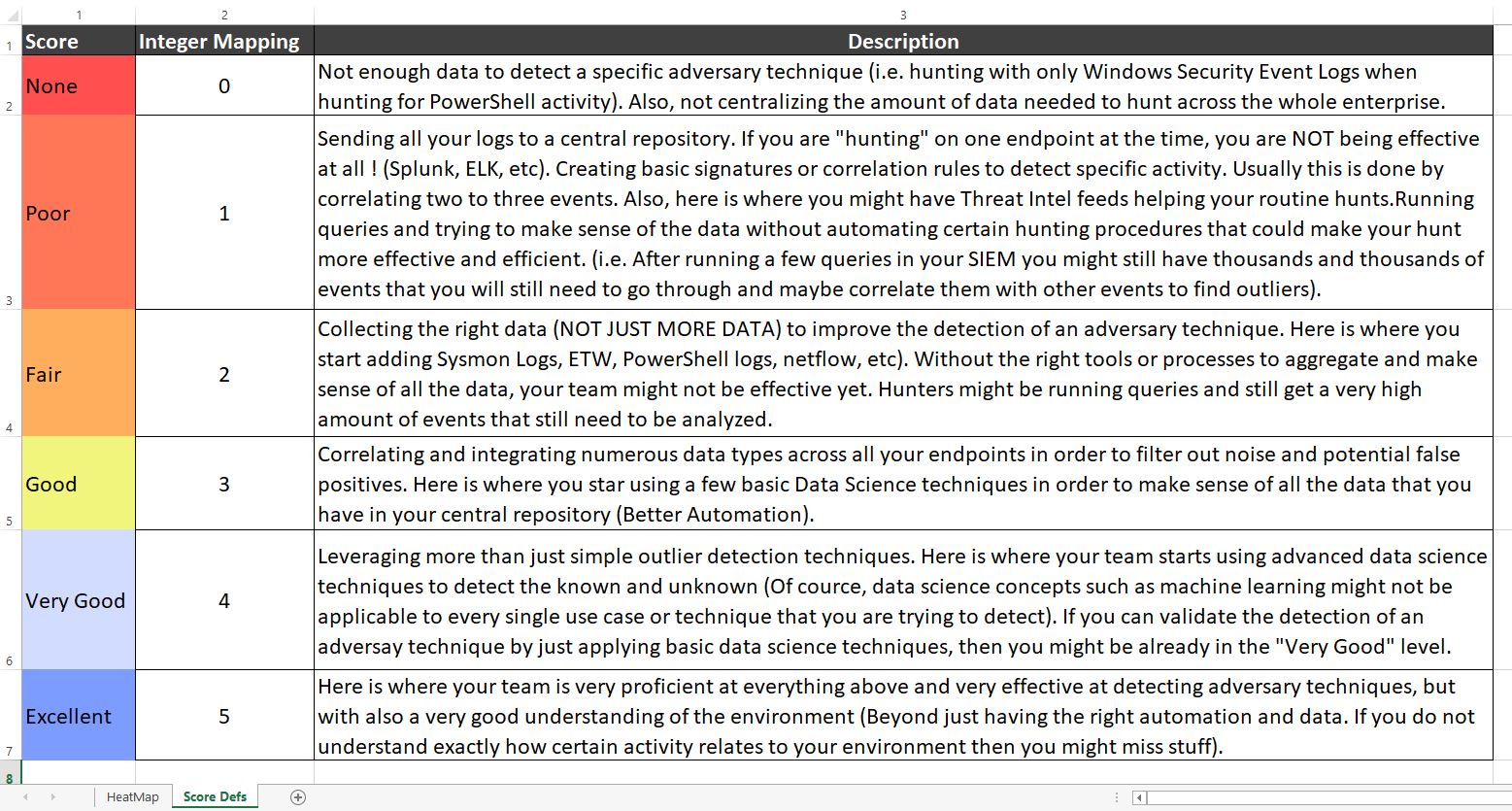 | | 1 | 2 | 3 |
|---|---|---|---|
| 1 | Score | Integer Mapping | Description |
| 2 | None | 0 | Not enough data to detect a specific adversary technique (i.e. hunting with only Windows Security Event Logs when hunting for PowerShell activity). Also, not centralizing the amount of data needed to hunt across the whole enterprise. |
| 3 | Poor | 1 | Sending all your logs to a central repository. If you are "hunting" on one endpoint at the time, you are NOT being effective at all ! (Splunk, ELK, etc). Creating basic signatures or correlation rules to detect specific activity. Usually this is done by correlating two to three events. Also, here is where you might have Threat Intel feeds helping your routine hunts.Running queries and trying to make sense of the data without automating certain hunting procedures that could make your hunt more effective and efficient. (i.e. After running a few queries in your SIEM you might still have thousands and thousands of events that you will still need to go through and maybe correlate them with other events to find outliers). |
| 4 | Fair | 2 | Collecting the right data (NOT JUST MORE DATA) to improve the detection of an adversary technique. Here is where you start adding Sysmon Logs, ETW, PowerShell logs, netflow, etc). Without the right tools or processes to aggregate and make sense of all the data, your team might not be effective yet. Hunters might be running queries and still get a very high amount of events that still need to be analyzed. |
| 5 | Good | 3 | Correlating and integrating numerous data types across all your endpoints in order to filter out noise and potential false positives. Here is where you star using a few basic Data Science techniques in order to make sense of all the data that you have in your central repository (Better Automation). |
| 6 | Very Good | 4 | Leveraging more than just simple outlier detection techniques. Here is where your team starts using advanced data science techniques to detect the known and unknown (Of cource, data science concepts such as machine learning might not be applicable to every single use case or technique that you are trying to detect). If you can validate the detection of an adversay technique by just applying basic data science techniques, then you might be already in the "Very Good" level. |
| 7 | Excellent | 5 | Here is where your team is very proficient at everything above and very effective at detecting adversary techniques, but with also a very good understanding of the environment (Beyond just having the right automation and data. If you do not understand exactly how certain activity relates to your environment then you might miss stuff). |
| 8 | | | |

HeatMap Score Defs